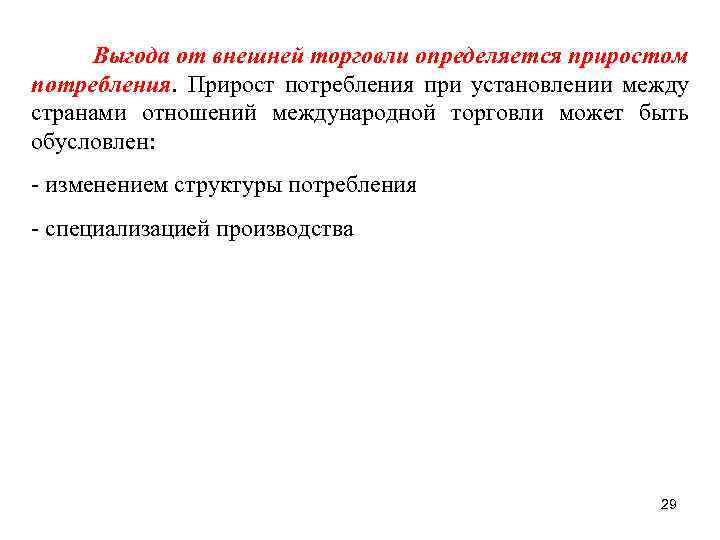 Выгода от внешней торговли определяется приростом потребления. Прирост потребления при установлении между странами отношений международной торговли может быть обусловлен:

- изменением структуры потребления

- специализацией производства

29